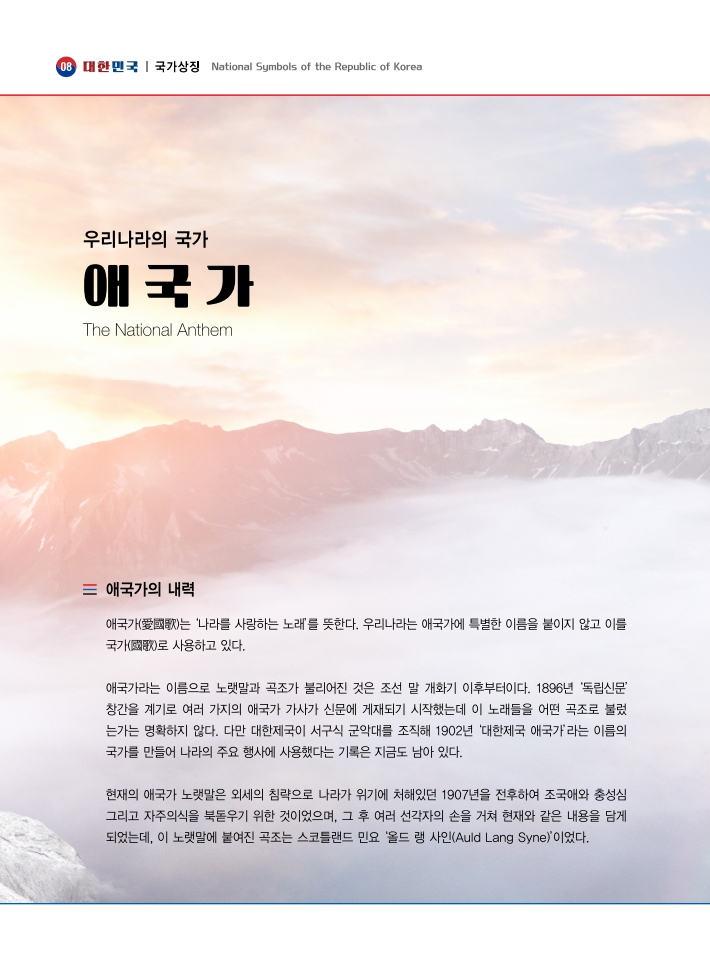 08 대한민국 | 국가상징 National Symbols of the Republic of Korea

우리나라의 국가

애국가

The National Anthem

애국가의 내력

애국가(愛國歌)는 '나라를 사랑하는 노래'를 뜻한다. 우리나라는 애국가에 특별한 이름을 붙이지 않고 이를 국가(國歌)로 사용하고 있다.

애국가라는 이름으로 노랫말과 곡조가 불리어진 것은 조선 말 개화기 이후부터이다. 1896년 '독립신문' 창간을 계기로 여러 가지의 애국가 가사가 신문에 게재되기 시작했는데 이 노래들을 어떤 곡조로 불렀는가는 명확하지 않다. 다만 대한제국이 서구식 군악대를 조직해 1902년 '대한제국 애국가'라는 이름의 국가를 만들어 나라의 주요 행사에 사용했다는 기록은 지금도 남아 있다.

현재의 애국가 노랫말은 외세의 침략으로 나라가 위기에 처해있던 1907년을 전후하여 조국애와 충성심 그리고 자주의식을 북돋우기 위한 것이었으며, 그 후 여러 선각자의 손을 거쳐 현재와 같은 내용을 담게 되었는데, 이 노랫말에 붙여진 곡조는 스코틀랜드 민요 '올드 랭 사인(Auld Lang Syne)'이었다.